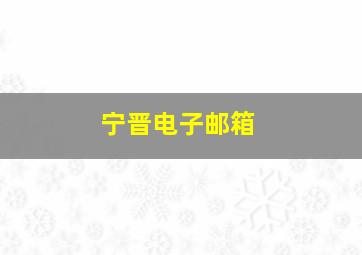 宁晋电子邮箱